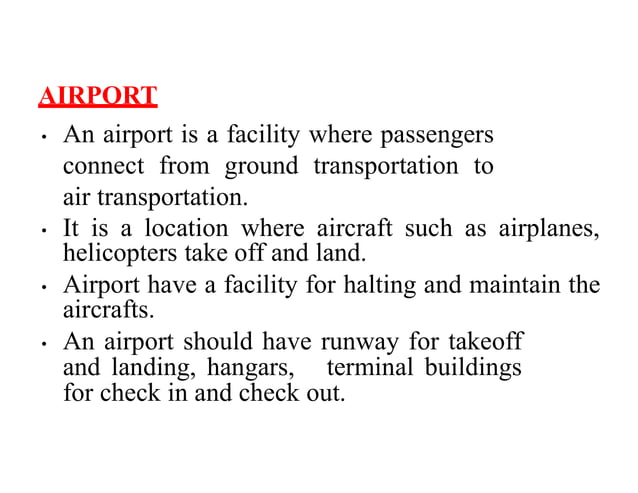 AIRPORT

• An airport is a facility where passengers connect from ground transportation to air transportation.

• It is a location where aircraft such as airplanes, helicopters take off and land.

• Airport have a facility for halting and maintain the aircrafts.

• An airport should have runway for takeoff and landing, hangars, terminal buildings for check in and check out.